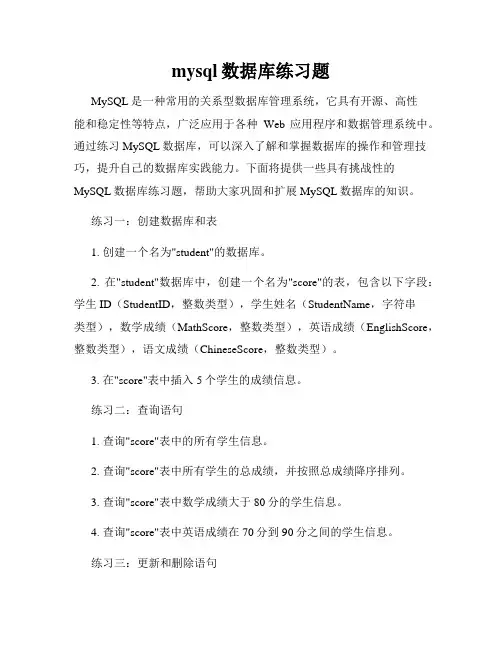 mysql 数据库练习题

MySQL 是一种常用的关系型数据库管理系统，它具有开源、高性能和稳定性等特点，广泛应用于各种 Web 应用程序和数据管理系统中。通过练习 MySQL 数据库，可以深入了解和掌握数据库的操作和管理技巧，提升自己的数据库实践能力。下面将提供一些具有挑战性的 MySQL 数据库练习题，帮助大家巩固和扩展 MySQL 数据库的知识。

练习一：创建数据库和表

1. 创建一个名为"student"的数据库。

2. 在"student"数据库中，创建一个名为"score"的表，包含以下字段：学生 ID（StudentID，整数类型），学生姓名（StudentName，字符串类型），数学成绩（MathScore，整数类型），英语成绩（EnglishScore，整数类型），语文成绩（ChineseScore，整数类型）。

3. 在"score"表中插入 5 个学生的成绩信息。

练习二：查询语句

1. 查询"score"表中的所有学生信息。

2. 查询"score"表中所有学生的总成绩，并按照总成绩降序排列。

3. 查询"score"表中数学成绩大于 80 分的学生信息。

4. 查询"score"表中英语成绩在 70 分到 90 分之间的学生信息。

练习三：更新和删除语句